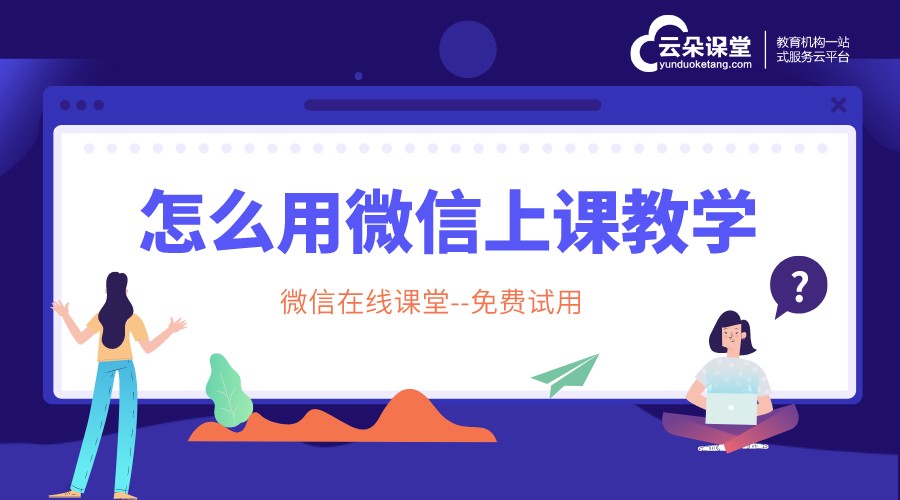 云朵课堂
yunduoketang.com
教育机构一站式服务云平台

怎么用微信上课教学

微信在线课堂--免费试用

?